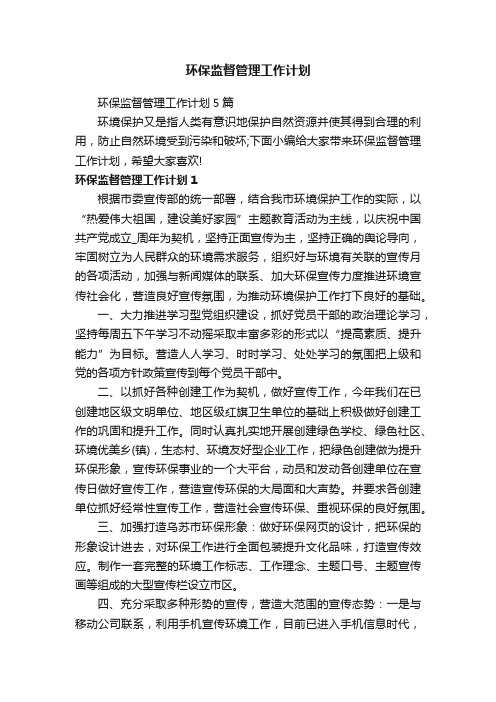 环保监督管理工作计划

环保监督管理工作计划 5 篇

环境保护又是指人类有意识地保护自然资源并使其得到合理的利用，防止自然环境受到污染和破坏;下面小编给大家带来环保监督管理工作计划，希望大家喜欢!

环保监督管理工作计划 1

根据市委宣传部的统一部署，结合我市环境保护工作的实际，以“热爱伟大祖国，建设美好家园”主题教育活动为主线，以庆祝中国共产党成立_周年为契机，坚持正面宣传为主，坚持正确的舆论导向，牢固树立为人民群众的环境需求服务，组织好与环境有关联的宣传月的各项活动，加强与新闻媒体的联系、加大环保宣传力度推进环境宣传社会化，营造良好宣传氛围，为推动环境保护工作打下良好的基础。

一、大力推进学习型党组织建设，抓好党员干部的政治理论学习，坚持每周五下午学习不动摇采取丰富多彩的形式以“提高素质、提升能力”为目标。营造人人学习、时时学习、处处学习的氛围把上级和党的各项方针政策宣传到每个党员干部中。

二、以抓好各种创建工作为契机，做好宣传工作，今年我们在已创建地区级文明单位、地区级红旗卫生单位的基础上积极做好创建工作的巩固和提升工作。同时认真扎实地开展创建绿色学校、绿色社区、环境优美乡(镇)，生态村、环境友好型企业工作，把绿色创建做为提升环保形象，宣传环保事业的一个大平台，动员和发动各创建单位在宣传日做好宣传工作，营造宣传环保的大局面和大声势。并要求各创建单位抓好经常性宣传工作，营造社会宣传环保、重视环保的良好氛围。

三、加强打造乌苏市环保形象：做好环保网页的设计，把环保的形象设计进去，对环保工作进行全面包装提升文化品味，打造宣传效应。制作一套完整的环境工作标志、工作理念、主题口号、主题宣传画等组成的大型宣传栏设立市区。

四、充分采取多种形势的宣传，营造大范围的宣传态势：一是与移动公司联系，利用手机宣传环境工作，目前已进入手机信息时代，